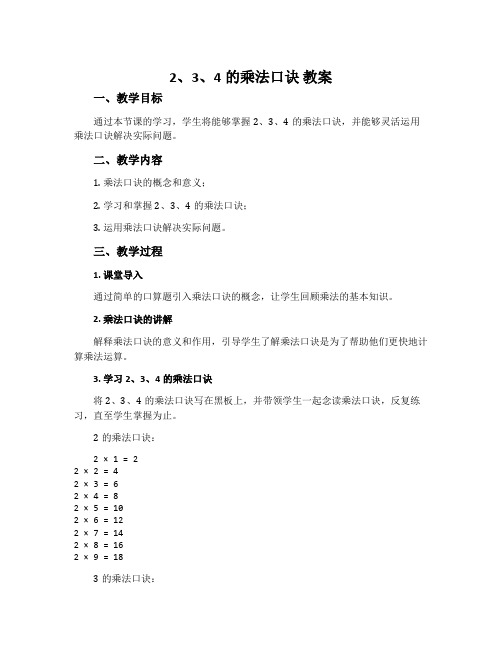 2、3、4 的乘法口诀 教案

一、教学目标

通过本节课的学习，学生将能够掌握 2、3、4 的乘法口诀，并能够灵活运用乘法口诀解决实际问题。

二、教学内容

1. 乘法口诀的概念和意义；

2. 学习和掌握 2、3、4 的乘法口诀；

3. 运用乘法口诀解决实际问题。

三、教学过程

1. 课堂导入

通过简单的口算题引入乘法口诀的概念，让学生回顾乘法的基本知识。

2. 乘法口诀的讲解

解释乘法口诀的意义和作用，引导学生了解乘法口诀是为了帮助他们更快地计算乘法运算。

3. 学习 2、3、4 的乘法口诀

将 2、3、4 的乘法口诀写在黑板上，并带领学生一起念读乘法口诀，反复练习，直至学生掌握为止。

2 的乘法口诀：

$2 \times 1 = 2$
$2 \times 2 = 4$
$2 \times 3 = 6$
$2 \times 4 = 8$
$2 \times 5 = 10$
$2 \times 6 = 12$
$2 \times 7 = 14$
$2 \times 8 = 16$
$2 \times 9 = 18$

3 的乘法口诀：